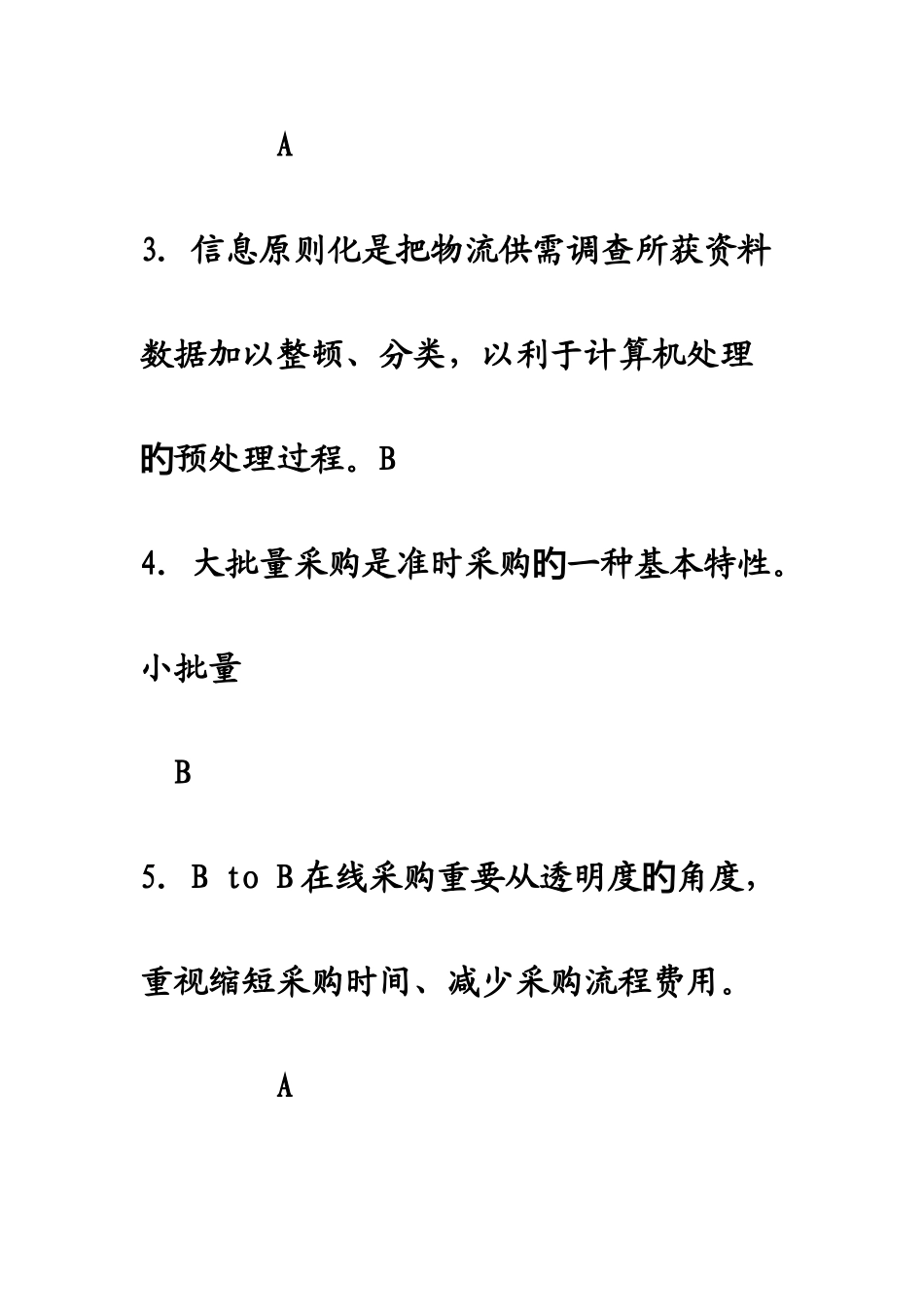 A

3. 信息原则化是把物流供需调查所获资料数据加以整顿、分类，以利于计算机处理的预处理过程。B

4. 大批量采购是准时采购的一种基本特性。小批量

B

5. B to B在线采购重要从透明度的角度，重视缩短采购时间、减少采购流程费用。

A